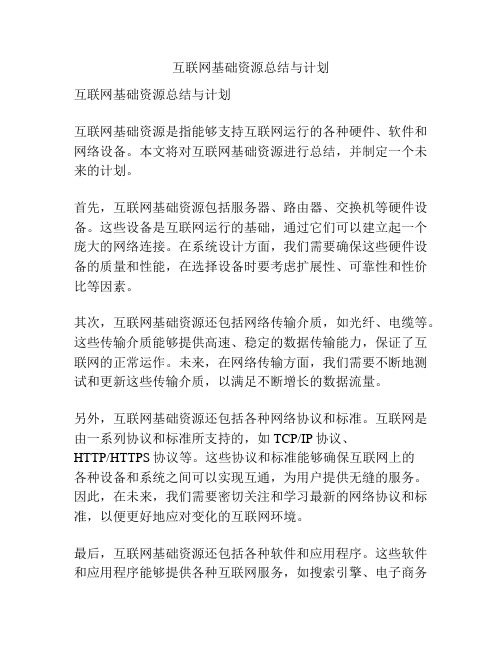 互联网基础资源总结与计划

互联网基础资源总结与计划

互联网基础资源是指能够支持互联网运行的各种硬件、软件和网络设备。本文将对互联网基础资源进行总结，并制定一个未来的计划。

首先，互联网基础资源包括服务器、路由器、交换机等硬件设备。这些设备是互联网运行的基础，通过它们可以建立起一个庞大的网络连接。在系统设计方面，我们需要确保这些硬件设备的质量和性能，在选择设备时要考虑扩展性、可靠性和性价比等因素。

其次，互联网基础资源还包括网络传输介质，如光纤、电缆等。这些传输介质能够提供高速、稳定的数据传输能力，保证了互联网的正常运作。未来，在网络传输方面，我们需要不断地测试和更新这些传输介质，以满足不断增长的数据流量。

另外，互联网基础资源还包括各种网络协议和标准。互联网是由一系列协议和标准所支持的，如 TCP/IP 协议、HTTP/HTTPS 协议等。这些协议和标准能够确保互联网上的各种设备和系统之间可以实现互通，为用户提供无缝的服务。因此，在未来，我们需要密切关注和学习最新的网络协议和标准，以便更好地应对变化的互联网环境。

最后，互联网基础资源还包括各种软件和应用程序。这些软件和应用程序能够提供各种互联网服务，如搜索引擎、电子商务